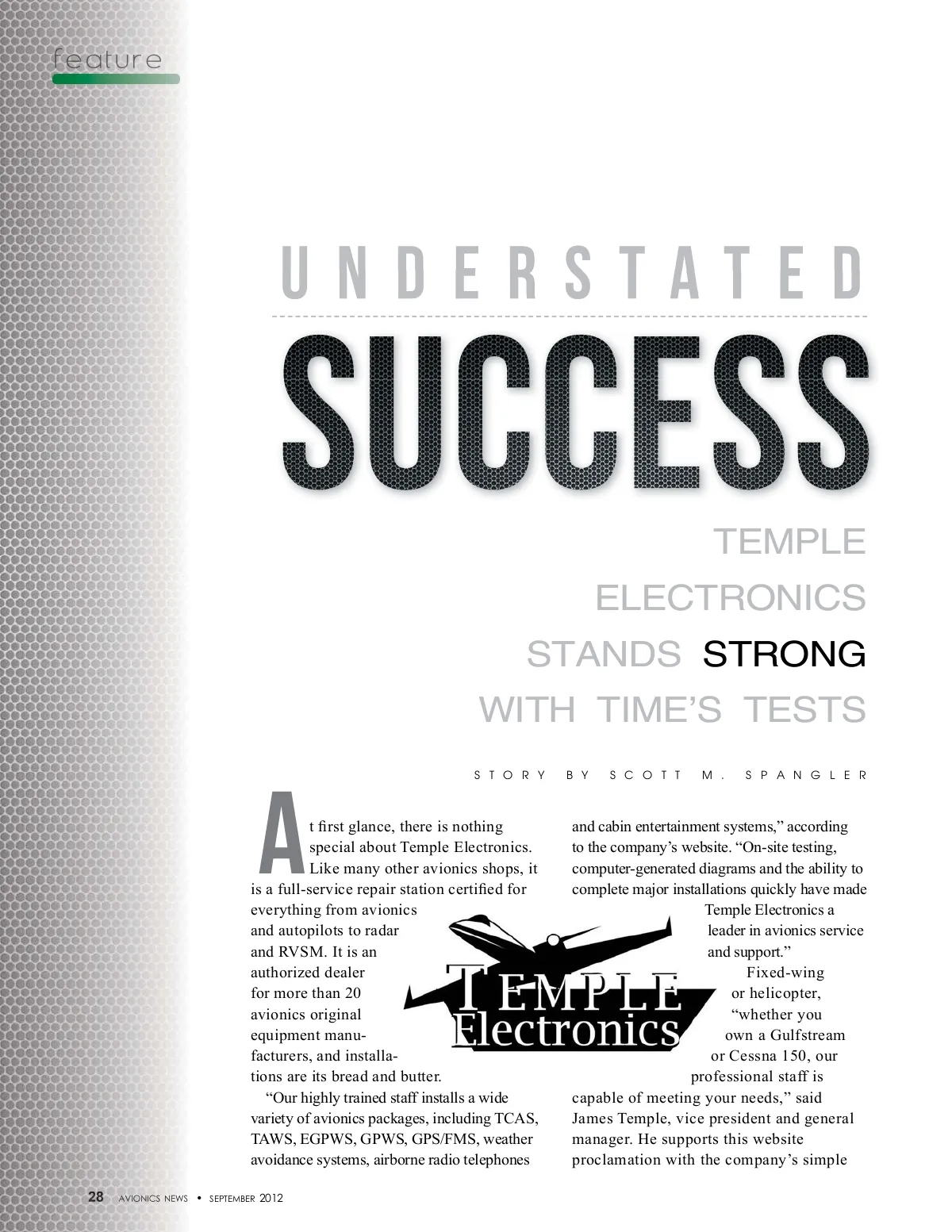 feature

UNDERSTATED

SUCCESS

TEMPLE
ELECTRONICS
STANDS STRONG
WITH TIME'S TESTS

STORY BY SCOTT M. SPANGLER

At first glance, there is nothing special about Temple Electronics. Like many other avionics shops, it is a full-service repair station certified for everything from avionics and autopilots to radar and RVSM. It is an authorized dealer for more than 20 avionics original equipment manufacturers, and installations are its bread and butter.

"Our highly trained staff installs a wide variety of avionics packages, including TCAS, TAWS, EGPWS, GPWS, GPS/FMS, weather avoidance systems, airborne radio telephones and cabin entertainment systems," according to the company's website. "On-site testing, computer-generated diagrams and the ability to complete major installations quickly have made Temple Electronics a leader in avionics service and support."

Fixed-wing or helicopter, "whether you own a Gulfstream or Cessna 150, our professional staff is capable of meeting your needs," said James Temple, vice president and general manager. He supports this website proclamation with the company's simple

TEMPLE
Electronics

28 AVIONICS NEWS • SEPTEMBER 2012